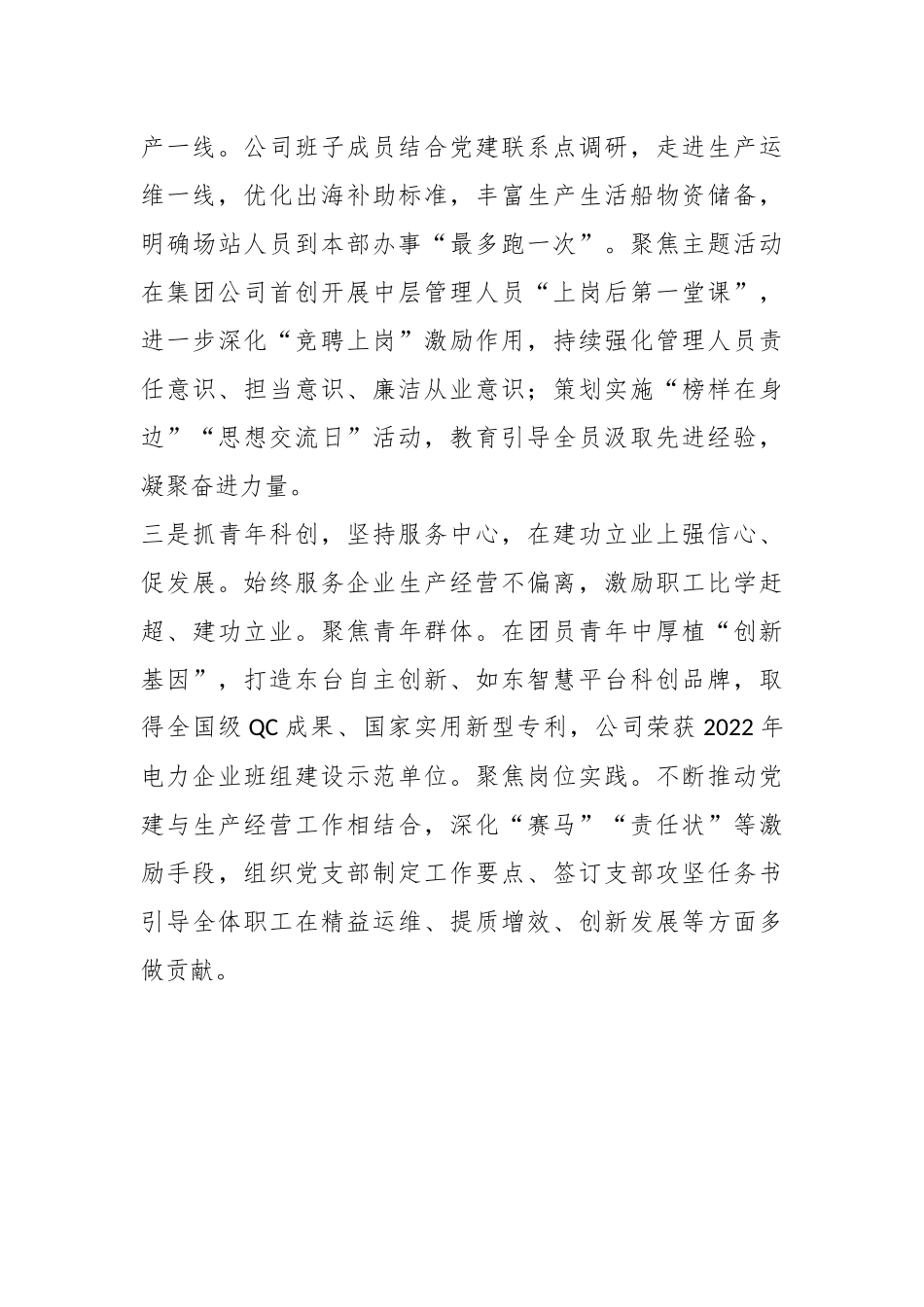 产一线。公司班子成员结合党建联系点调研，走进生产运维一线，优化出海补助标准，丰富生产生活船物资储备，明确场站人员到本部办事“最多跑一次”。聚焦主题活动在集团公司首创开展中层管理人员“上岗后第一堂课”，进一步深化“竞聘上岗”激励作用，持续强化管理人员责任意识、担当意识、廉洁从业意识；策划实施“榜样在身边”“思想交流日”活动，教育引导全员汲取先进经验，凝聚奋进力量。

三是抓青年科创，坚持服务中心，在建功立业上强信心、促发展。始终服务企业生产经营不偏离，激励职工比学赶超、建功立业。聚焦青年群体。在团员青年中厚植“创新基因”，打造东台自主创新、如东智慧平台科创品牌，取得全国级QC成果、国家实用新型专利，公司荣获2022年电力企业班组建设示范单位。聚焦岗位实践。不断推动党建与生产经营工作相结合，深化“赛马”“责任状”等激励手段，组织党支部制定工作要点、签订支部攻坚任务书引导全体职工在精益运维、提质增效、创新发展等方面多做贡献。